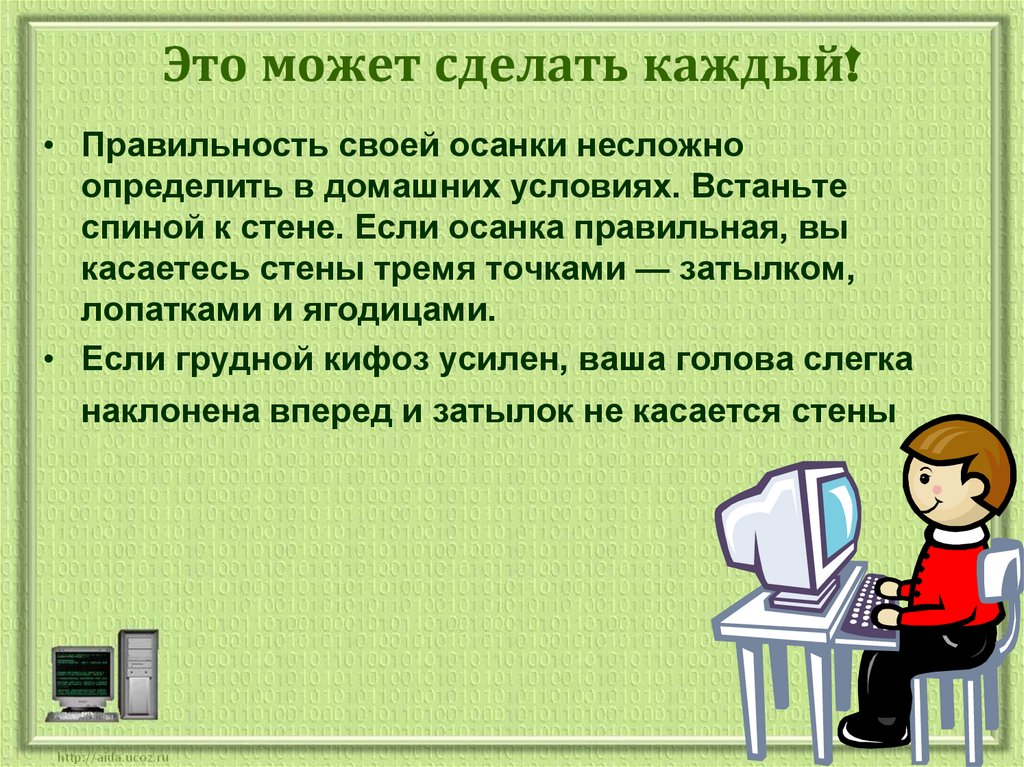 Это может сделать каждый!

• Правильность своей осанки несложно определить в домашних условиях. Встаньте спиной к стене. Если осанка правильная, вы касаетесь стены тремя точками — затылком, лопатками и ягодицами.
• Если грудной кифоз усилен, ваша голова слегка наклонена вперед и затылок не касается стены

http://aida.ucoz.ru